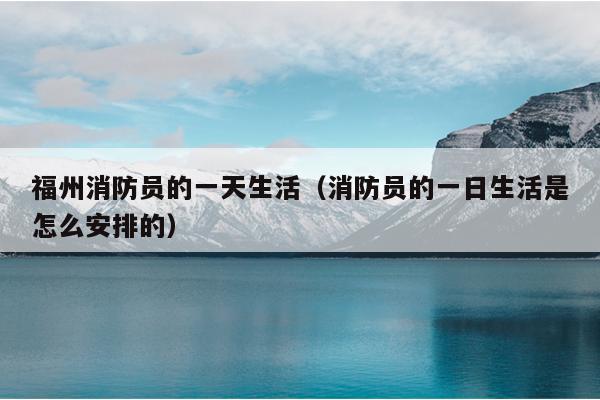 福州消防员的一天生活（消防员的一日生活是怎么安排的）